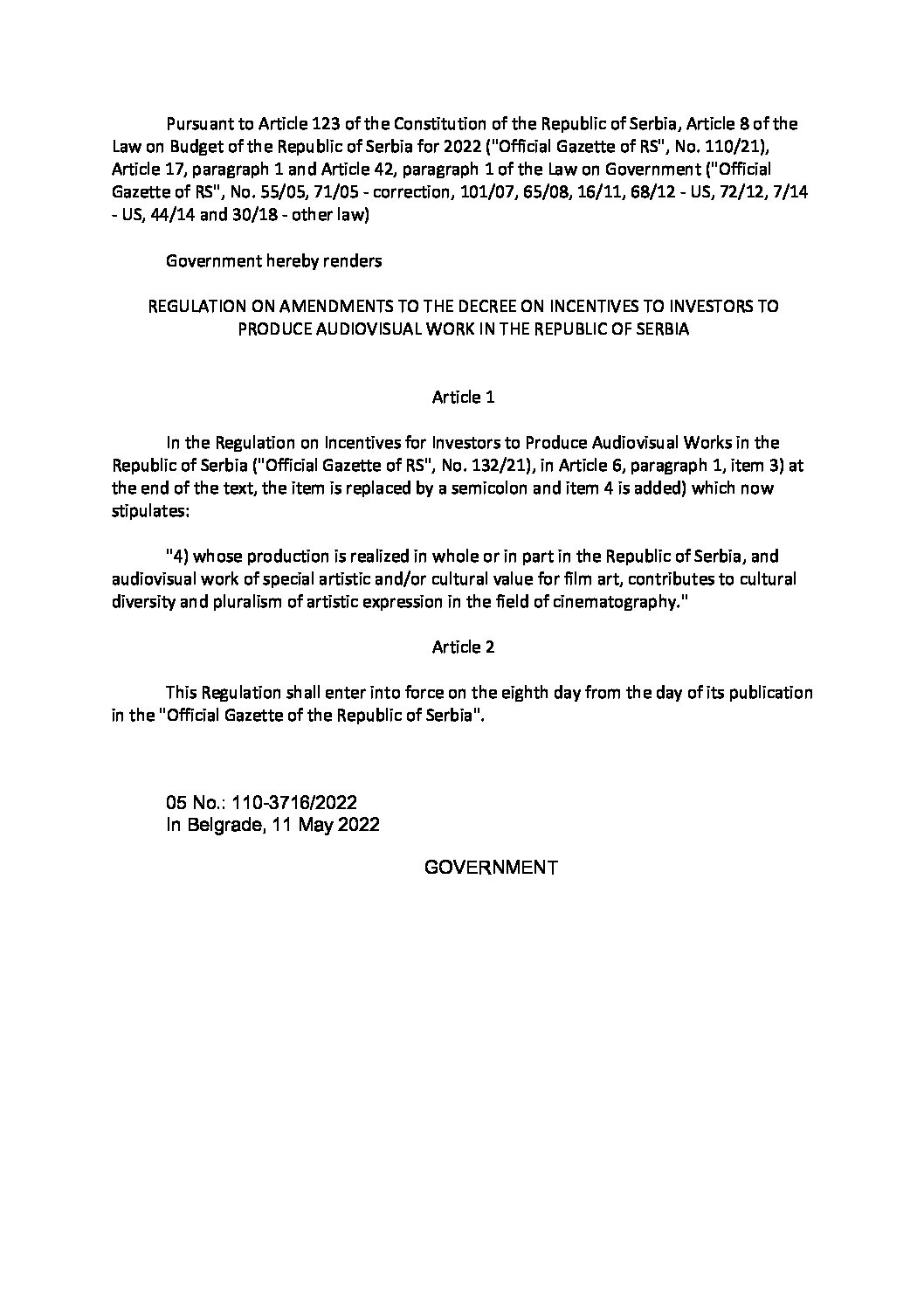 Pursuant to Article 123 of the Constitution of the Republic of Serbia, Article 8 of the Law on Budget of the Republic of Serbia for 2022 ("Official Gazette of RS", No. 110/21), Article 17, paragraph 1 and Article 42, paragraph 1 of the Law on Government ("Official Gazette of RS", No. 55/05, 71/05 - correction, 101/07, 65/08, 16/11, 68/12 - US, 72/12, 7/14 - US, 44/14 and 30/18 - other law)

Government hereby renders

REGULATION ON AMENDMENTS TO THE DECREE ON INCENTIVES TO INVESTORS TO PRODUCE AUDIOVISUAL WORK IN THE REPUBLIC OF SERBIA

Article 1

In the Regulation on Incentives for Investors to Produce Audiovisual Works in the Republic of Serbia ("Official Gazette of RS", No. 132/21), in Article 6, paragraph 1, item 3) at the end of the text, the item is replaced by a semicolon and item 4 is added) which now stipulates:

"4) whose production is realized in whole or in part in the Republic of Serbia, and audiovisual work of special artistic and/or cultural value for film art, contributes to cultural diversity and pluralism of artistic expression in the field of cinematography."

Article 2

This Regulation shall enter into force on the eighth day from the day of its publication in the "Official Gazette of the Republic of Serbia".

05 No.: 110-3716/2022
In Belgrade, 11 May 2022

GOVERNMENT